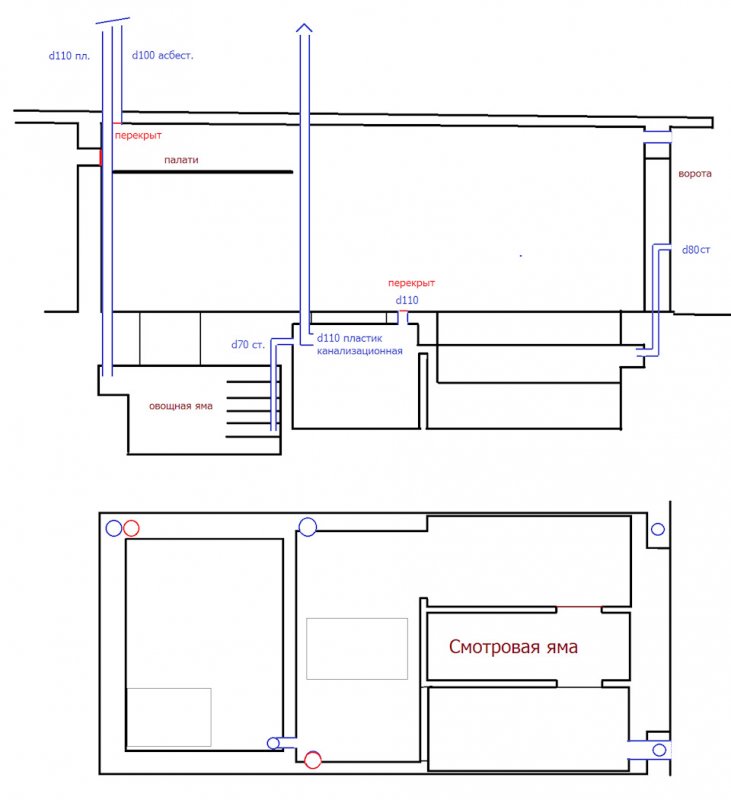 d110 пл.

d100 асбест.

перекрыт

палати

ворота

d80ст

перекрыт

d110

d70 ст.

d110 пластик канализационная

овощная яма

Смотровая яма